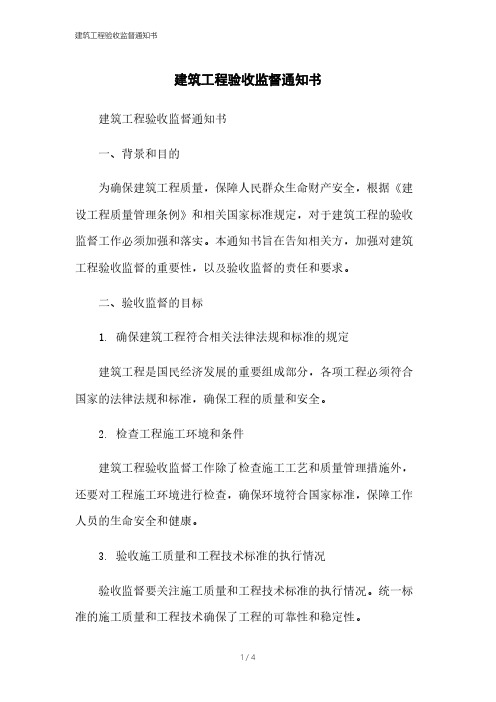 建筑工程验收监督通知书

建筑工程验收监督通知书

建筑工程验收监督通知书

一、背景和目的

为确保建筑工程质量，保障人民群众生命财产安全，根据《建设工程质量管理条例》和相关国家标准规定，对于建筑工程的验收监督工作必须加强和落实。本通知书旨在告知相关方，加强对建筑工程验收监督的重要性，以及验收监督的责任和要求。

二、验收监督的目标

1. 确保建筑工程符合相关法律法规和标准的规定

建筑工程是国民经济发展的重要组成部分，各项工程必须符合国家的法律法规和标准，确保工程的质量和安全。

2. 检查工程施工环境和条件

建筑工程验收监督工作除了检查施工工艺和质量管理措施外，还要对工程施工环境进行检查，确保环境符合国家标准，保障工作人员的生命安全和健康。

3. 验收施工质量和工程技术标准的执行情况

验收监督要关注施工质量和工程技术标准的执行情况。统一标准的施工质量和工程技术确保了工程的可靠性和稳定性。

1 / 4